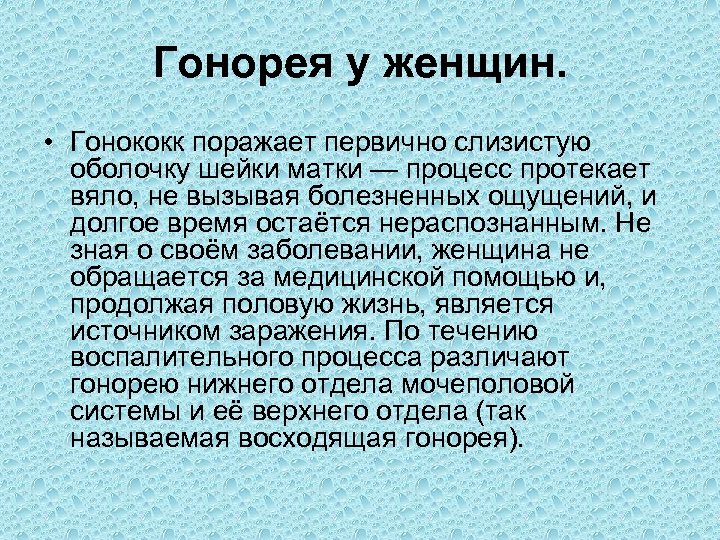 Гонорея у женщин.

• Гонококк поражает первично слизистую оболочку шейки матки — процесс протекает вяло, не вызывая болезненных ощущений, и долгое время остаётся нераспознанным. Не зная о своём заболевании, женщина не обращается за медицинской помощью и, продолжая половую жизнь, является источником заражения. По течению воспалительного процесса различают гонорею нижнего отдела мочеполовой системы и её верхнего отдела (так называемая восходящая гонорея).